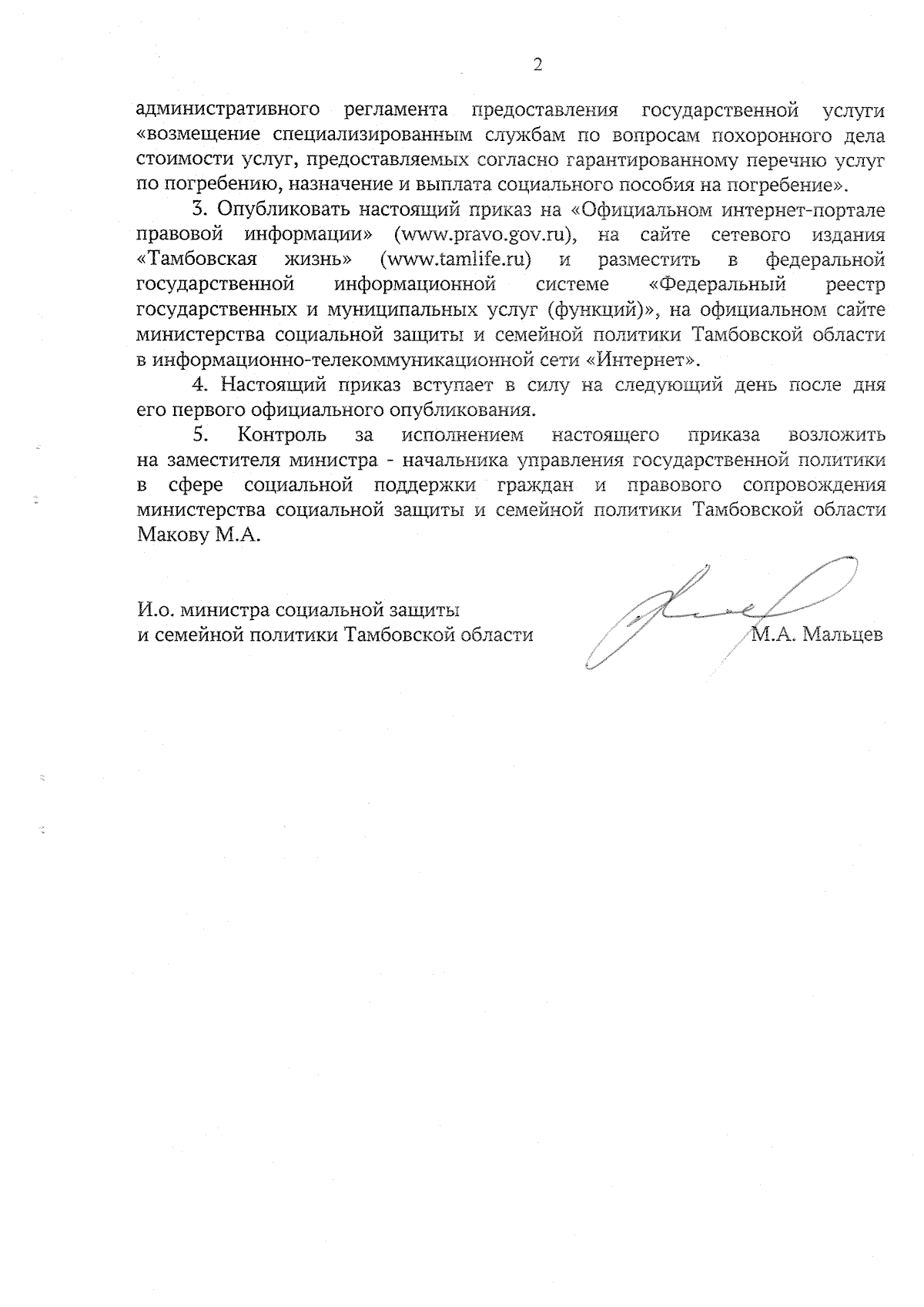 2

административного регламента предоставления государственной услуги «возмещение специализированным службам по вопросам похоронного дела стоимости услуг, предоставляемых согласно гарантированному перечню услуг по погребению, назначение и выплата социального пособия на погребение».

3. Опубликовать настоящий приказ на «Официальном интернет-портале правовой информации» (www.pravo.gov.ru), на сайте сетевого издания «Тамбовская жизнь» (www.tamlife.ru) и разместить в федеральной государственной информационной системе «Федеральный реестр государственных и муниципальных услуг (функций)», на официальном сайте министерства социальной защиты и семейной политики Тамбовской области в информационно-телекоммуникационной сети «Интернет».

4. Настоящий приказ вступает в силу на следующий день после дня его первого официального опубликования.

5. Контроль за исполнением настоящего приказа возложить на заместителя министра - начальника управления государственной политики в сфере социальной поддержки граждан и правового сопровождения министерства социальной защиты и семейной политики Тамбовской области Макову М.А.

И.о. министра социальной защиты и семейной политики Тамбовской области

М.А. Мальцев